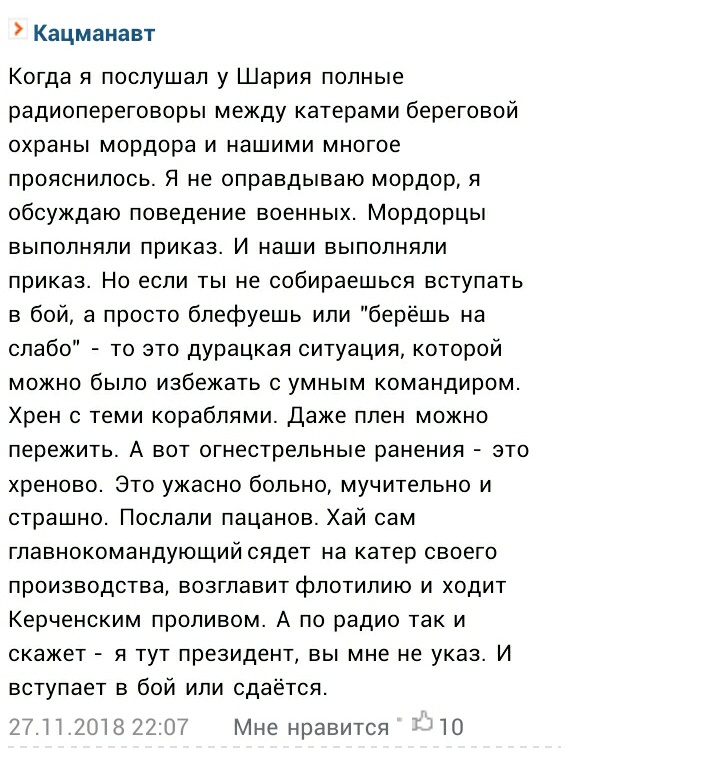 Кацманавт

Когда я послушал у Шария полные радиопереговоры между катерами береговой охраны мордора и нашими многое прояснилось. Я не оправдываю мордор, я обсуждаю поведение военных. Мордорцы выполняли приказ. И наши выполняли приказ. Но если ты не собираешься вступать в бой, а просто блефуешь или "берёшь на слабо" - то это дурацкая ситуация, которой можно было избежать с умным командиром. Хрен с теми кораблями. Даже плен можно пережить. А вот огнестрельные ранения - это хреново. Это ужасно больно, мучительно и страшно. Послали пацанов. Хай сам главнокомандующий сядет на катер своего производства, возглавит флотилию и ходит Керченским проливом. А по радио так и скажет - я тут президент, вы мне не указ. И вступает в бой или сдаётся.

27.11.2018 22:07 Мне нравится 10